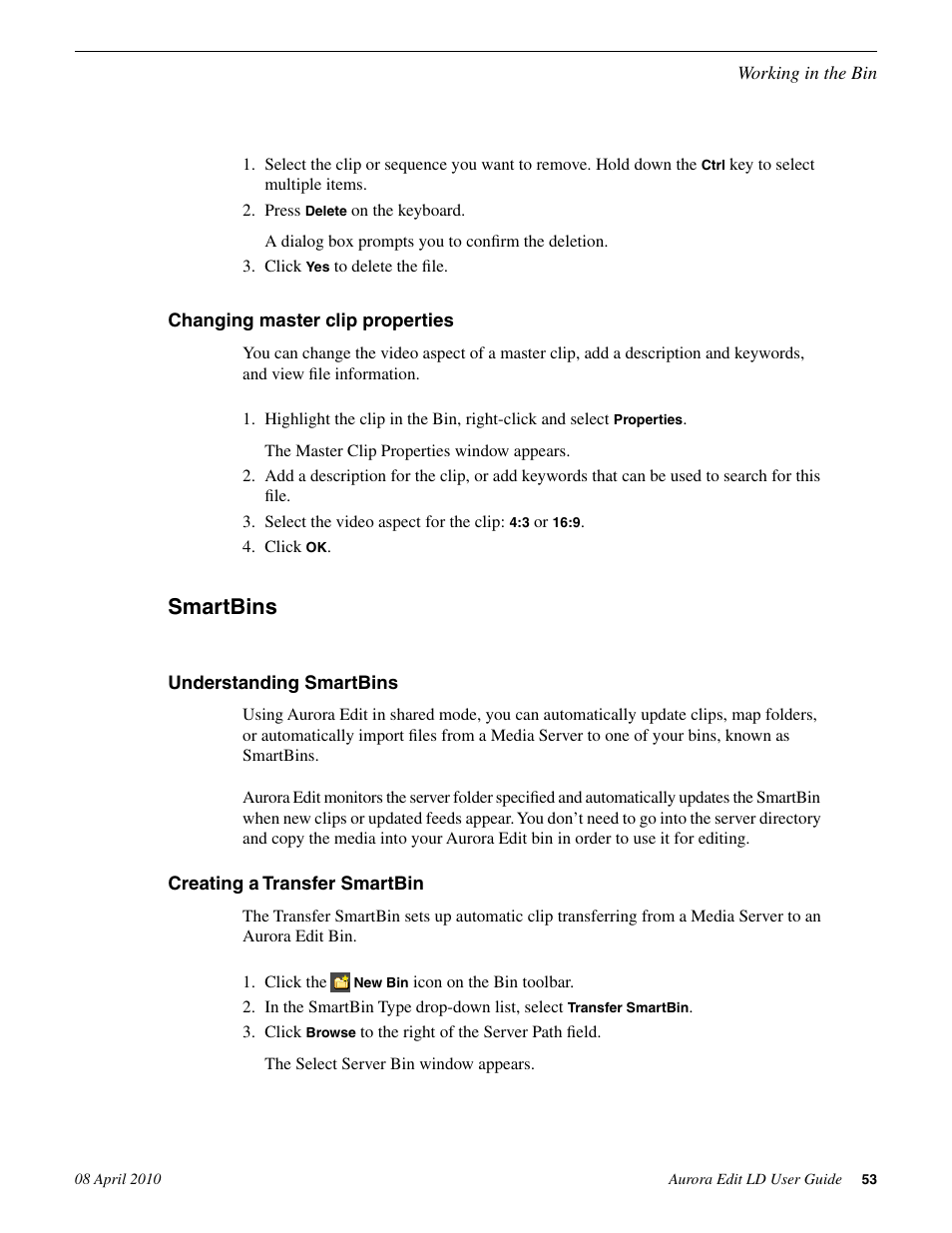 Working in the Bin

1. Select the clip or sequence you want to remove. Hold down the Ctrl key to select multiple items.
2. Press Delete on the keyboard.

A dialog box prompts you to confirm the deletion.
3. Click Yes to delete the file.

Changing master clip properties

You can change the video aspect of a master clip, add a description and keywords, and view file information.

1. Highlight the clip in the Bin, right-click and select Properties.

The Master Clip Properties window appears.
2. Add a description for the clip, or add keywords that can be used to search for this file.
3. Select the video aspect for the clip: 4:3 or 16:9.
4. Click OK.

SmartBins

Understanding SmartBins

Using Aurora Edit in shared mode, you can automatically update clips, map folders, or automatically import files from a Media Server to one of your bins, known as SmartBins.

Aurora Edit monitors the server folder specified and automatically updates the SmartBin when new clips or updated feeds appear. You don't need to go into the server directory and copy the media into your Aurora Edit bin in order to use it for editing.

Creating a Transfer SmartBin

The Transfer SmartBin sets up automatic clip transferring from a Media Server to an Aurora Edit Bin.

1. Click the New Bin icon on the Bin toolbar.
2. In the SmartBin Type drop-down list, select Transfer SmartBin.
3. Click Browse to the right of the Server Path field.

The Select Server Bin window appears.

08 April 2010

Aurora Edit LD User Guide 53